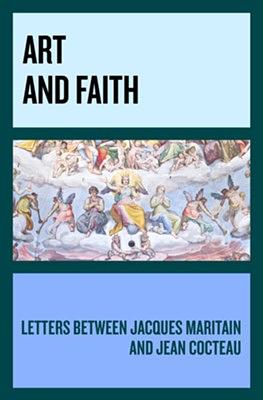 ART
AND FAITH

LETTERS BETWEEN JACQUES MARITAIN
AND JEAN COCTEAU